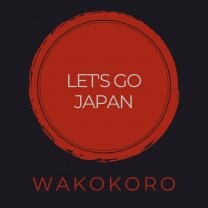 LET'S GO JAPAN

WAKOKORO